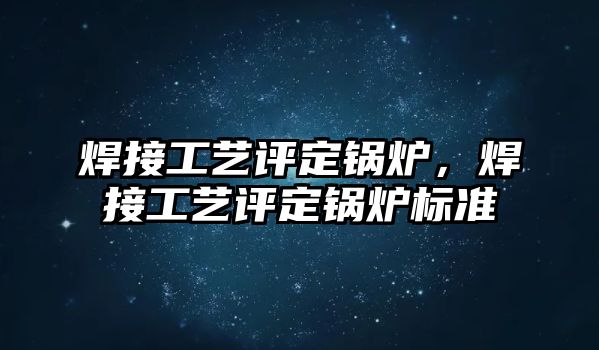 焊接工艺评定锅炉，焊接工艺评定锅炉标准